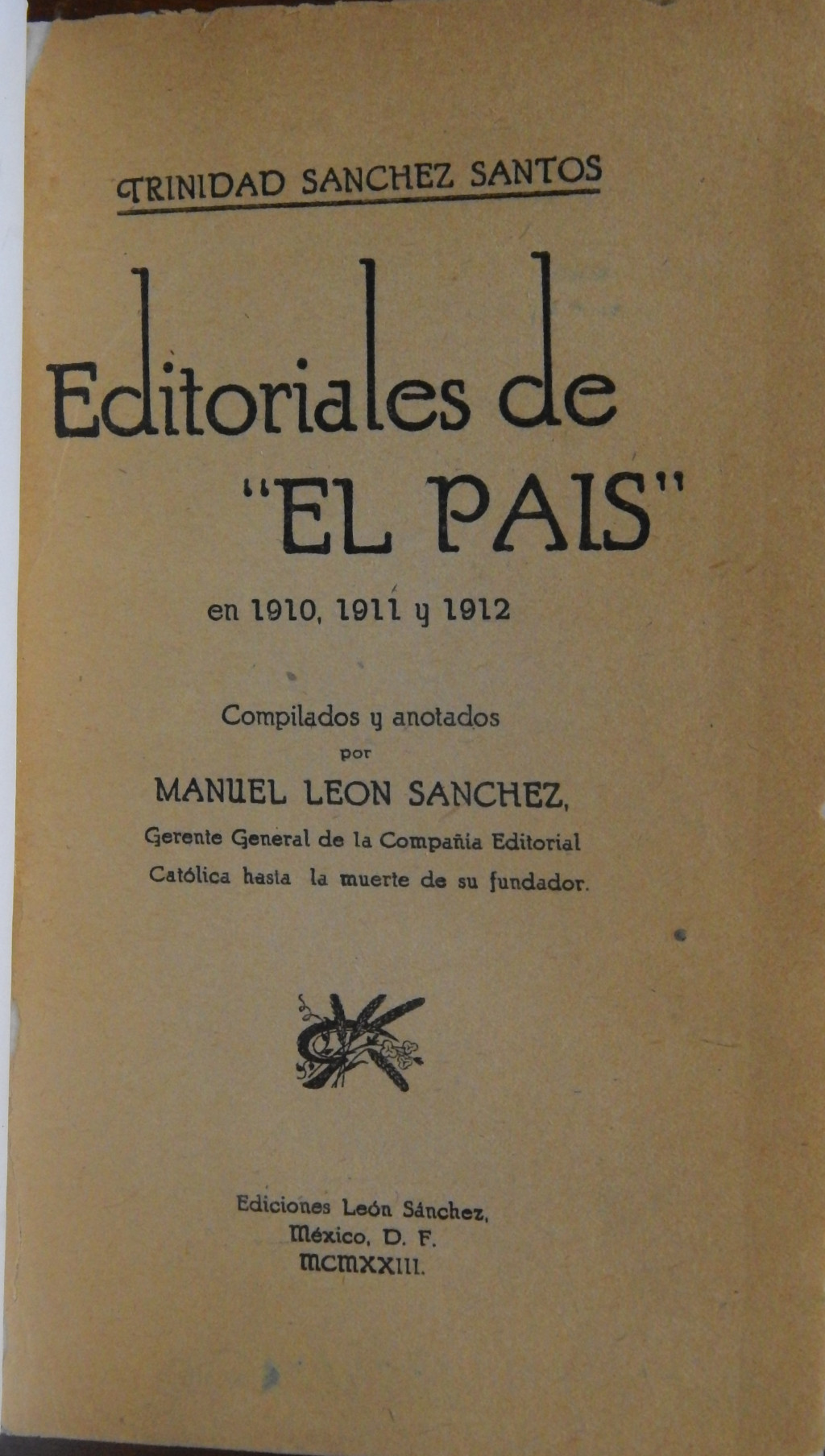 TRINIDAD SANCHEZ SANTOS

Editoriales de "EL PAIS"

en 1910, 1911 y 1912

Compilados y anotados
por
MANUEL LEON SANCHEZ,
Gerente General de la Compañía Editorial
Católica hasta la muerte de su fundador.

Ediciones León Sánchez,
México, D. F.
MCMXXIII.